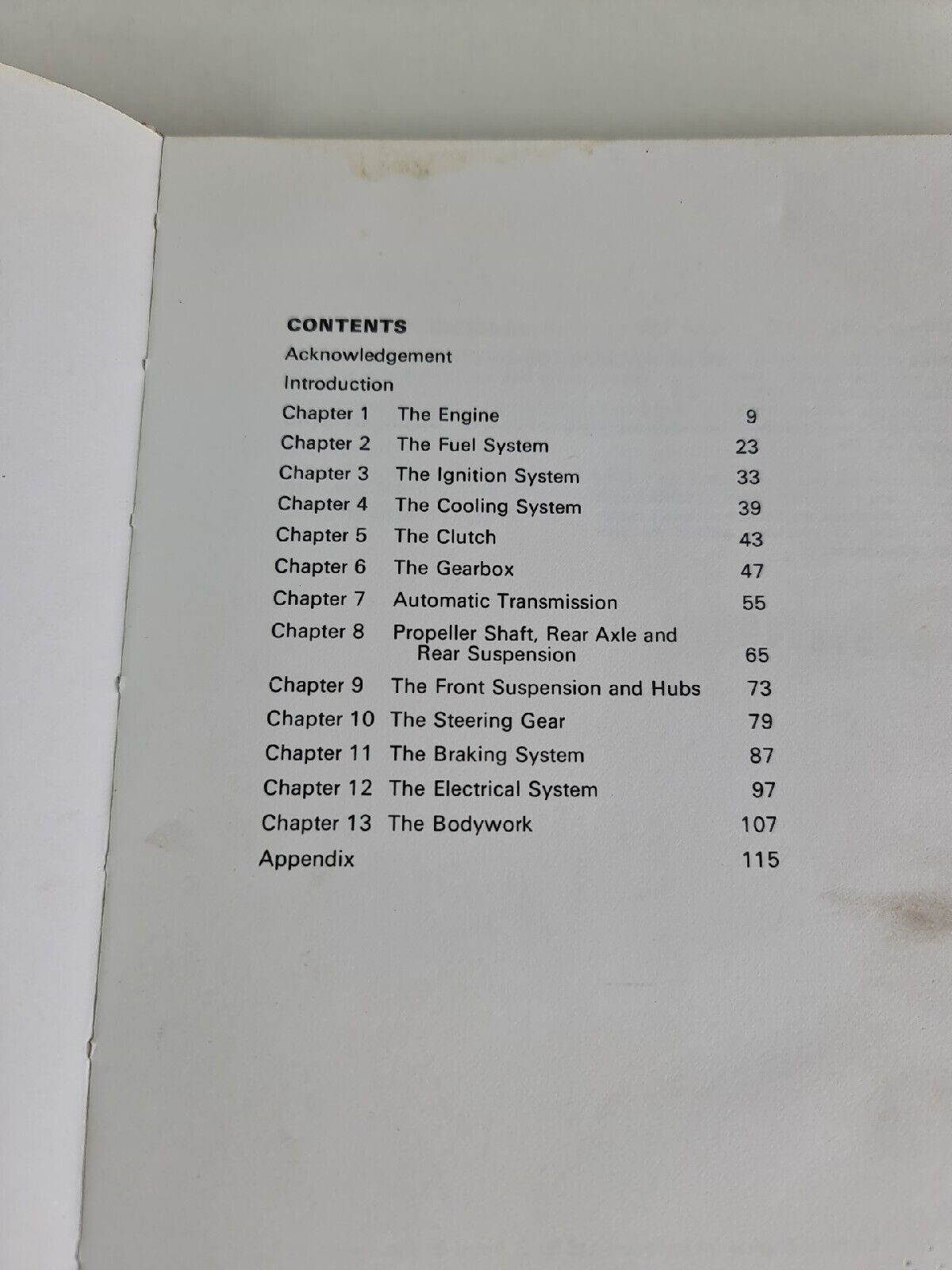 CONTENTS

Acknowledgement

Introduction

Chapter 1 The Engine 9

Chapter 2 The Fuel System 23

Chapter 3 The Ignition System 33

Chapter 4 The Cooling System 39

Chapter 5 The Clutch 43

Chapter 6 The Gearbox 47

Chapter 7 Automatic Transmission 55

Chapter 8 Propeller Shaft, Rear Axle and Rear Suspension 65

Chapter 9 The Front Suspension and Hubs 73

Chapter 10 The Steering Gear 79

Chapter 11 The Braking System 87

Chapter 12 The Electrical System 97

Chapter 13 The Bodywork 107

Appendix 115